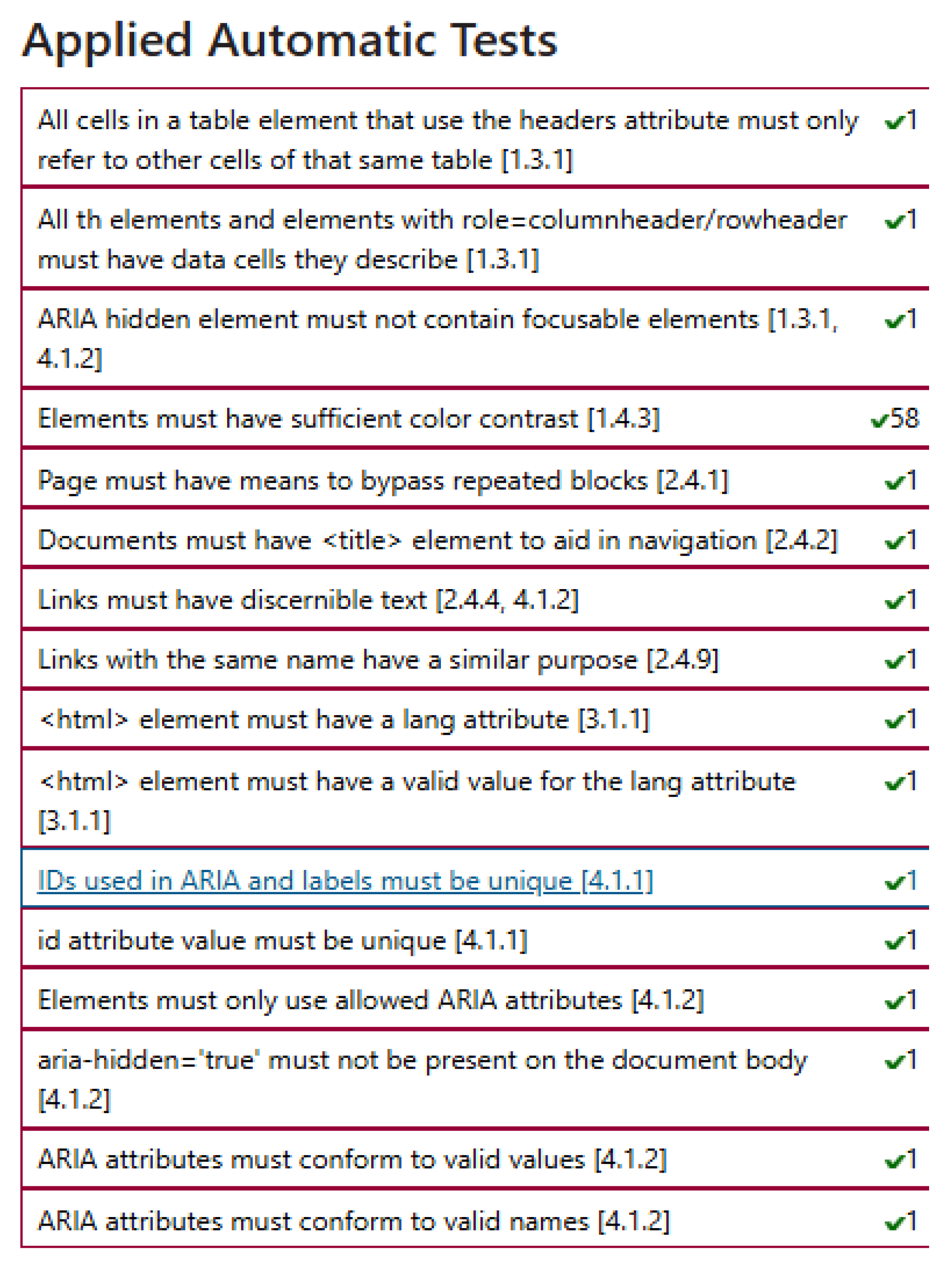 Applied Automatic Tests

| | |
|---|---|
| All cells in a table element that use the headers attribute must only refer to other cells of that same table [1.3.1] | ✔1 |
| All th elements and elements with role=columnheader/rowheader must have data cells they describe [1.3.1] | ✔1 |
| ARIA hidden element must not contain focusable elements [1.3.1, 4.1.2] | ✔1 |
| Elements must have sufficient color contrast [1.4.3] | ✔58 |
| Page must have means to bypass repeated blocks [2.4.1] | ✔1 |
| Documents must have <title> element to aid in navigation [2.4.2] | ✔1 |
| Links must have discernible text [2.4.4, 4.1.2] | ✔1 |
| Links with the same name have a similar purpose [2.4.9] | ✔1 |
| <html> element must have a lang attribute [3.1.1] | ✔1 |
| <html> element must have a valid value for the lang attribute [3.1.1] | ✔1 |
| IDs used in ARIA and labels must be unique [4.1.1] | ✔1 |
| id attribute value must be unique [4.1.1] | ✔1 |
| Elements must only use allowed ARIA attributes [4.1.2] | ✔1 |
| aria-hidden='true' must not be present on the document body [4.1.2] | ✔1 |
| ARIA attributes must conform to valid values [4.1.2] | ✔1 |
| ARIA attributes must conform to valid names [4.1.2] | ✔1 |